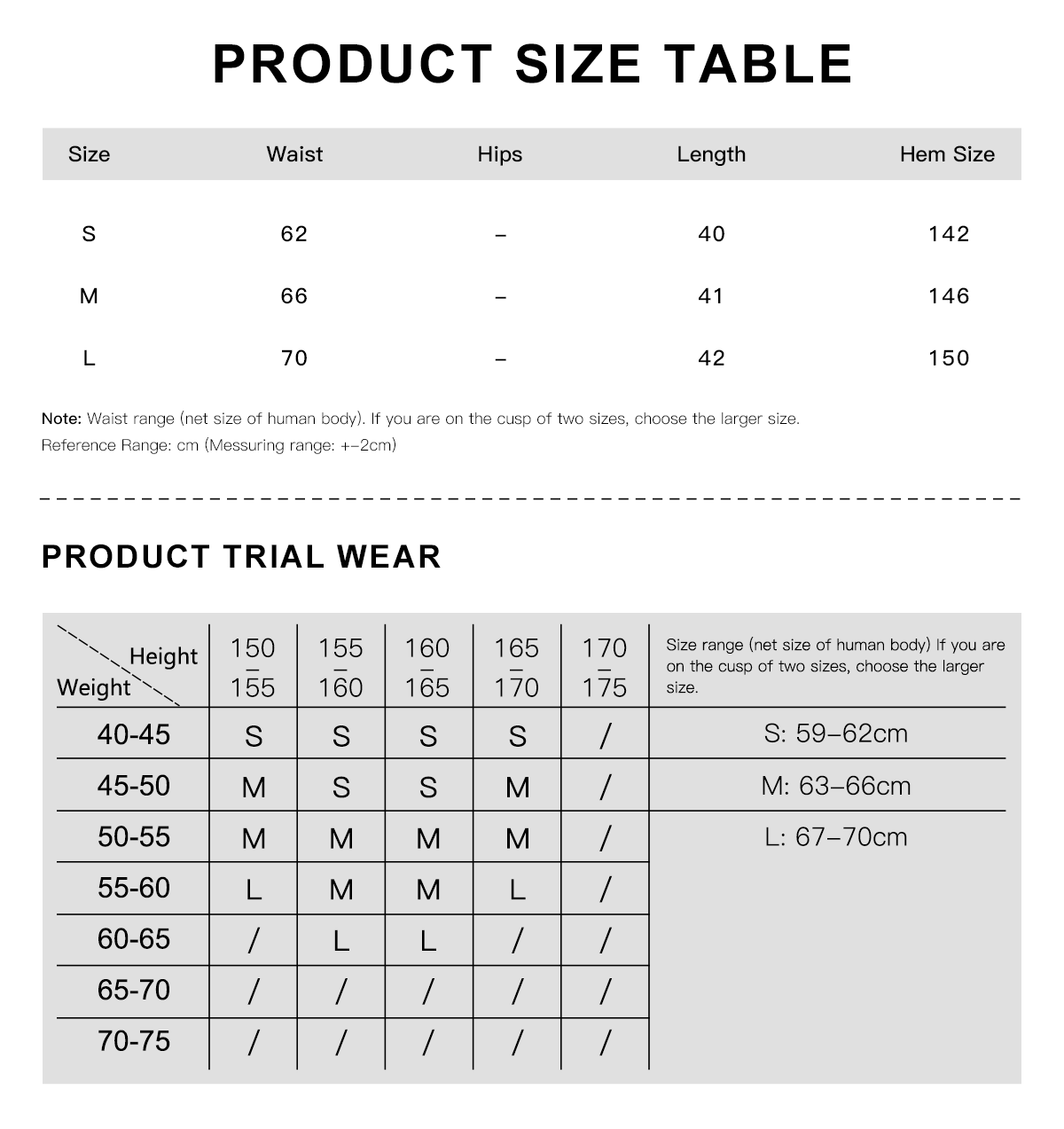 PRODUCT SIZE TABLE

| Size | Waist | Hips | Length | Hem Size |
|---|---|---|---|---|
| S | 62 | – | 40 | 142 |
| M | 66 | – | 41 | 146 |
| L | 70 | – | 42 | 150 |

Note: Waist range (net size of human body). If you are on the cusp of two sizes, choose the larger size.
Reference Range: cm (Messuring range: +–2cm)

PRODUCT TRIAL WEAR

| Height / Weight | 150 – 155 | 155 – 160 | 160 – 165 | 165 – 170 | 170 – 175 | Size range (net size of human body) If you are on the cusp of two sizes, choose the larger size. |
|---|---|---|---|---|---|---|
| 40-45 | S | S | S | S | / | S: 59–62cm |
| 45-50 | M | S | S | M | / | M: 63–66cm |
| 50-55 | M | M | M | M | / | L: 67–70cm |
| 55-60 | L | M | M | L | / | |
| 60-65 | / | L | L | / | / | |
| 65-70 | / | / | / | / | / | |
| 70-75 | / | / | / | / | / | |